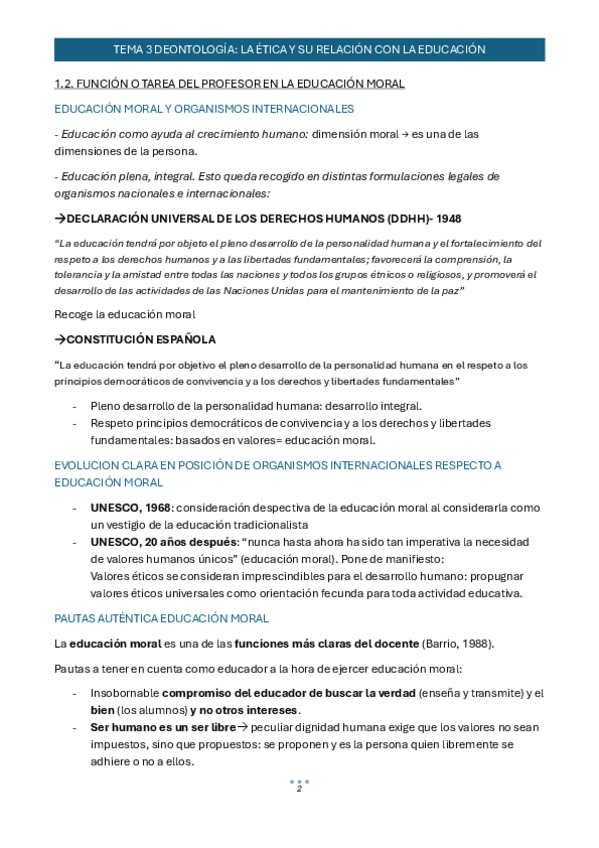 TEMA 3 DEONTOLOGÍA: LA ÉTICA Y SU RELACIÓN CON LA EDUCACIÓN

1.2. FUNCIÓN O TAREA DEL PROFESOR EN LA EDUCACIÓN MORAL

EDUCACIÓN MORAL Y ORGANISMOS INTERNACIONALES

- Educación como ayuda al crecimiento humano: dimensión moral → es una de las dimensiones de la persona.

- Educación plena, integral. Esto queda recogido en distintas formulaciones legales de organismos nacionales e internacionales:

→DECLARACIÓN UNIVERSAL DE LOS DERECHOS HUMANOS (DDHH)- 1948

"La educación tendrá por objeto el pleno desarrollo de la personalidad humana y el fortalecimiento del respeto a los derechos humanos y a las libertades fundamentales; favorecerá la comprensión, la tolerancia y la amistad entre todas las naciones y todos los grupos étnicos o religiosos, y promoverá el desarrollo de las actividades de las Naciones Unidas para el mantenimiento de la paz"

Recoge la educación moral

→CONSTITUCIÓN ESPAÑOLA

"La educación tendrá por objetivo el pleno desarrollo de la personalidad humana en el respeto a los principios democráticos de convivencia y a los derechos y libertades fundamentales"

- Pleno desarrollo de la personalidad humana: desarrollo integral.
- Respeto principios democráticos de convivencia y a los derechos y libertades fundamentales: basados en valores= educación moral.

EVOLUCION CLARA EN POSICIÓN DE ORGANISMOS INTERNACIONALES RESPECTO A EDUCACIÓN MORAL

- UNESCO, 1968: consideración despectiva de la educación moral al considerarla como un vestigio de la educación tradicionalista
- UNESCO, 20 años después: "nunca hasta ahora ha sido tan imperativa la necesidad de valores humanos únicos" (educación moral). Pone de manifiesto:
Valores éticos se consideran imprescindibles para el desarrollo humano: propugnar valores éticos universales como orientación fecunda para toda actividad educativa.

PAUTAS AUTÉNTICA EDUCACIÓN MORAL

La educación moral es una de las funciones más claras del docente (Barrio, 1988).

Pautas a tener en cuenta como educador a la hora de ejercer educación moral:

- Insobornable compromiso del educador de buscar la verdad (enseña y transmite) y el bien (los alumnos) y no otros intereses.
- Ser humano es un ser libre→ peculiar dignidad humana exige que los valores no sean impuestos, sino que propuestos: se proponen y es la persona quien libremente se adhiere o no a ellos.

2